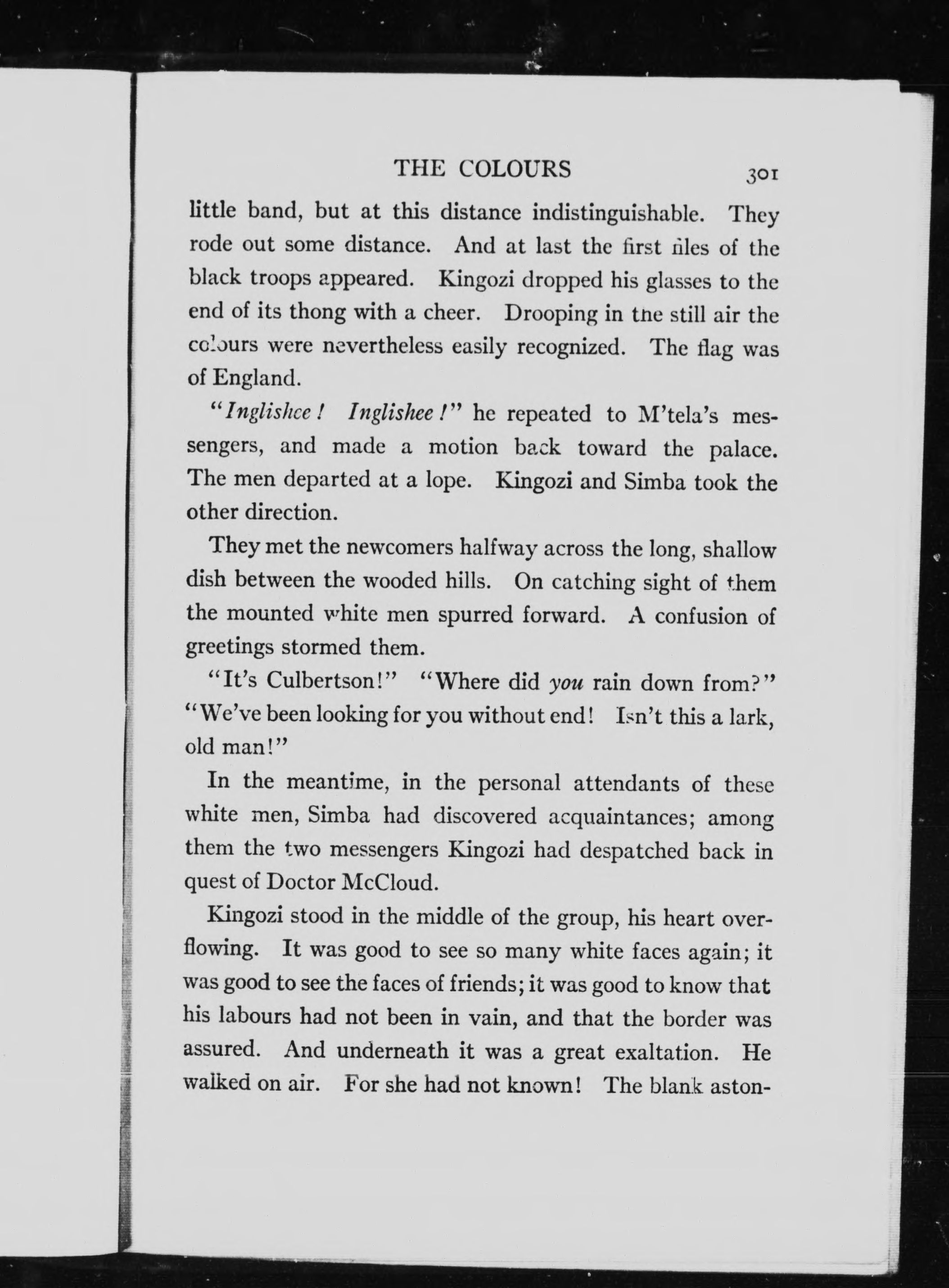 THE COLOURS 301

little band, but at this distance indistinguishable. They rode out some distance. And at last the first files of the black troops appeared. Kingozi dropped his glasses to the end of its thong with a cheer. Drooping in the still air the colours were nevertheless easily recognized. The flag was of England.

"Inglishee! Inglishee!" he repeated to M'tela's messengers, and made a motion back toward the palace. The men departed at a lope. Kingozi and Simba took the other direction.

They met the newcomers halfway across the long, shallow dish between the wooded hills. On catching sight of them the mounted white men spurred forward. A confusion of greetings stormed them.

"It's Culbertson!" "Where did you rain down from?" "We've been looking for you without end! Isn't this a lark, old man!"

In the meantime, in the personal attendants of these white men, Simba had discovered acquaintances; among them the two messengers Kingozi had despatched back in quest of Doctor McCloud.

Kingozi stood in the middle of the group, his heart overflowing. It was good to see so many white faces again; it was good to see the faces of friends; it was good to know that his labours had not been in vain, and that the border was assured. And underneath it was a great exaltation. He walked on air. For she had not known! The blank aston-